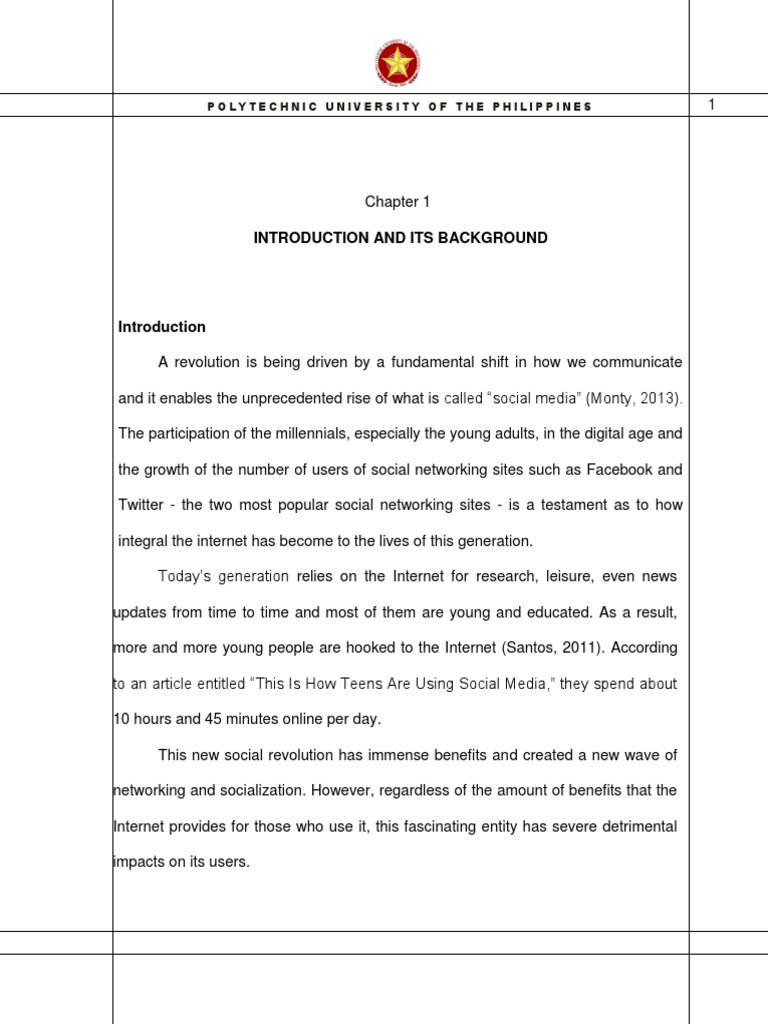 POLYTECHNIC UNIVERSITY OF THE PHILIPPINES

1

Chapter 1

INTRODUCTION AND ITS BACKGROUND

Introduction

A revolution is being driven by a fundamental shift in how we communicate and it enables the unprecedented rise of what is called "social media" (Monty, 2013). The participation of the millennials, especially the young adults, in the digital age and the growth of the number of users of social networking sites such as Facebook and Twitter - the two most popular social networking sites - is a testament as to how integral the internet has become to the lives of this generation.

Today's generation relies on the Internet for research, leisure, even news updates from time to time and most of them are young and educated. As a result, more and more young people are hooked to the Internet (Santos, 2011). According to an article entitled "This Is How Teens Are Using Social Media," they spend about 10 hours and 45 minutes online per day.

This new social revolution has immense benefits and created a new wave of networking and socialization. However, regardless of the amount of benefits that the Internet provides for those who use it, this fascinating entity has severe detrimental impacts on its users.